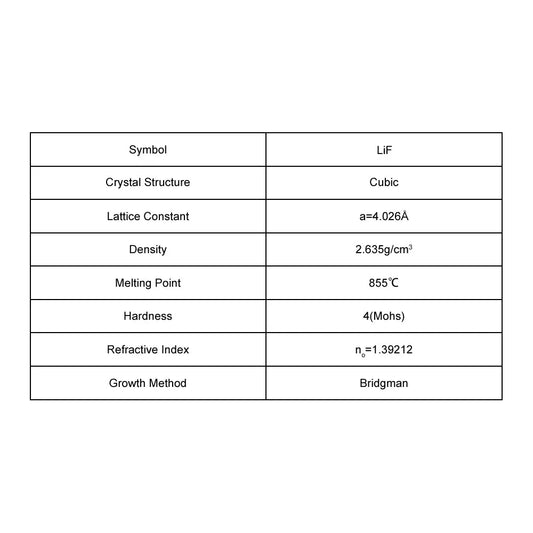 | Symbol | LiF |
|---|---|
| Crystal Structure | Cubic |
| Lattice Constant | a=4.026Å |
| Density | 2.635g/cm$^3$ |
| Melting Point | 855℃ |
| Hardness | 4(Mohs) |
| Refractive Index | $n_o$=1.39212 |
| Growth Method | Bridgman |